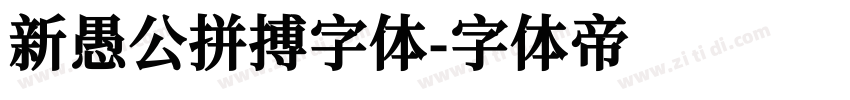 新愚公拼搏字体-字体帝

www.zitidi.com